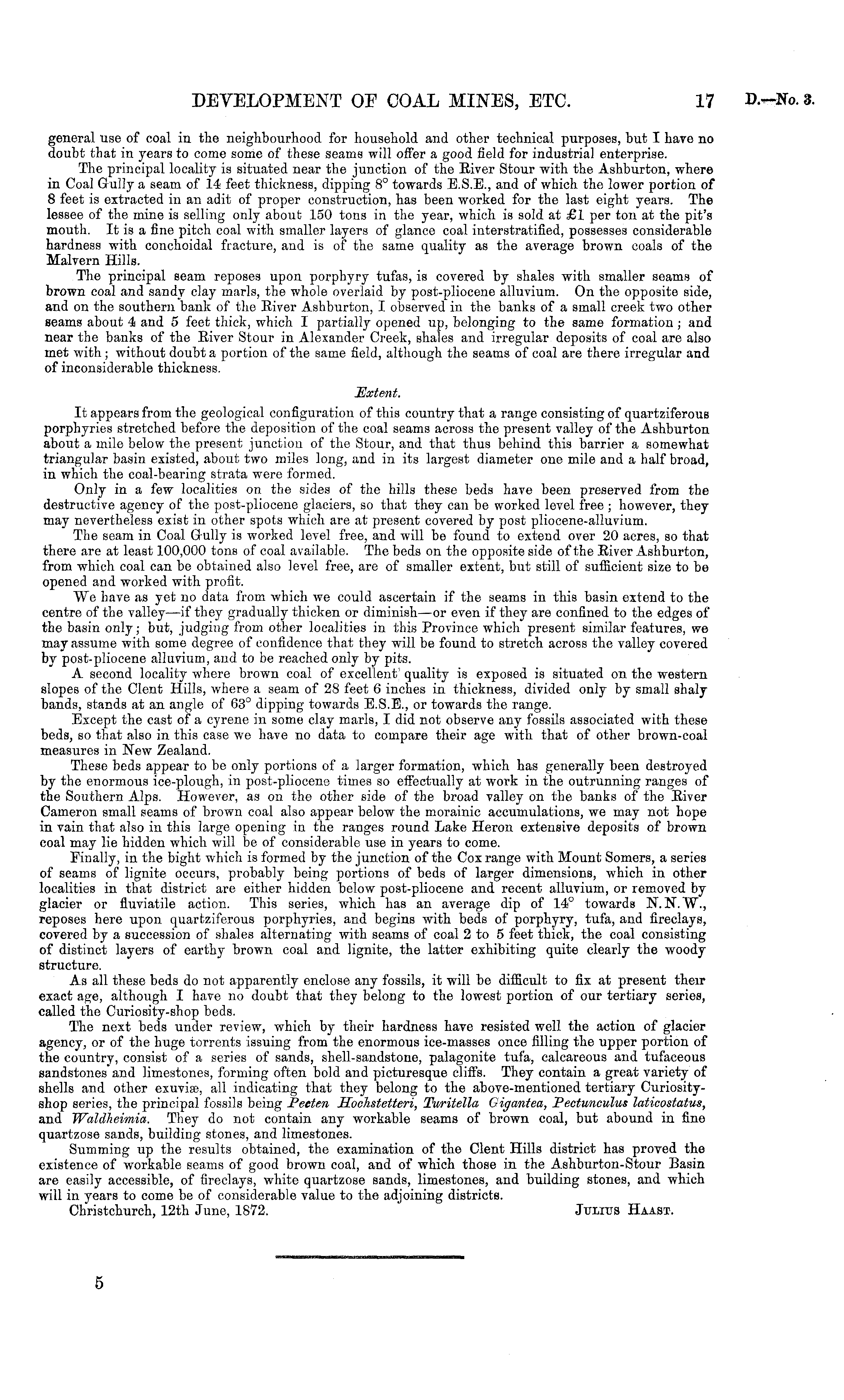 DEVELOPMENT OF COAL MINES, ETC. 17 D.—No. 3.

general use of coal in the neighbourhood for household and other technical purposes, but I have no doubt that in years to come some of these seams will offer a good field for industrial enterprise.

The principal locality is situated near the junction of the River Stour with the Ashburton, where in Coal Gully a seam of 14 feet thickness, dipping 8° towards E.S.E., and of which the lower portion of 8 feet is extracted in an adit of proper construction, has been worked for the last eight years. The lessee of the mine is selling only about 150 tons in the year, which is sold at £1 per ton at the pit's mouth. It is a fine pitch coal with smaller layers of glance coal interstratified, possesses considerable hardness with conchoidal fracture, and is of the same quality as the average brown coals of the Malvern Hills.

The principal seam reposes upon porphyry tufas, is covered by shales with smaller seams of brown coal and sandy clay marls, the whole overlaid by post-pliocene alluvium. On the opposite side, and on the southern bank of the River Ashburton, I observed in the banks of a small creek two other seams about 4 and 5 feet thick, which I partially opened up, belonging to the same formation; and near the banks of the River Stour in Alexander Creek, shales and irregular deposits of coal are also met with; without doubt a portion of the same field, although the seams of coal are there irregular and of inconsiderable thickness.

Extent.

It appears from the geological configuration of this country that a range consisting of quartziferous porphyries stretched before the deposition of the coal seams across the present valley of the Ashburton about a mile below the present junction of the Stour, and that thus behind this barrier a somewhat triangular basin existed, about two miles long, and in its largest diameter one mile and a half broad, in which the coal-bearing strata were formed.

Only in a few localities on the sides of the hills these beds have been preserved from the destructive agency of the post-pliocene glaciers, so that they can be worked level free; however, they may nevertheless exist in other spots which are at present covered by post pliocene-alluvium.

The seam in Coal Gully is worked level free, and will be found to extend over 20 acres, so that there are at least 100,000 tons of coal available. The beds on the opposite side of the River Ashburton, from which coal can be obtained also level free, are of smaller extent, but still of sufficient size to be opened and worked with profit.

We have as yet no data from which we could ascertain if the seams in this basin extend to the centre of the valley—if they gradually thicken or diminish—or even if they are confined to the edges of the basin only; but, judging from other localities in this Province which present similar features, we may assume with some degree of confidence that they will be found to stretch across the valley covered by post-pliocene alluvium, and to be reached only by pits.

A second locality where brown coal of excellent quality is exposed is situated on the western slopes of the Clent Hills, where a seam of 28 feet 6 inches in thickness, divided only by small shaly bands, stands at an angle of 63° dipping towards E.S.E., or towards the range.

Except the cast of a cyrene in some clay marls, I did not observe any fossils associated with these beds, so that also in this case we have no data to compare their age with that of other brown-coal measures in New Zealand.

These beds appear to be only portions of a larger formation, which has generally been destroyed by the enormous ice-plough, in post-pliocene times so effectually at work in the outrunning ranges of the Southern Alps. However, as on the other side of the broad valley on the banks of the River Cameron small seams of brown coal also appear below the morainic accumulations, we may not hope in vain that also in this large opening in the ranges round Lake Heron extensive deposits of brown coal may lie hidden which will be of considerable use in years to come.

Finally, in the bight which is formed by the junction of the Cox range with Mount Somers, a series of seams of lignite occurs, probably being portions of beds of larger dimensions, which in other localities in that district are either hidden below post-pliocene and recent alluvium, or removed by glacier or fluviatile action. This series, which has an average dip of 14° towards N.N.W., reposes here upon quartziferous porphyries, and begins with beds of porphyry, tufa, and fireclays, covered by a succession of shales alternating with seams of coal 2 to 5 feet thick, the coal consisting of distinct layers of earthy brown coal and lignite, the latter exhibiting quite clearly the woody structure.

As all these beds do not apparently enclose any fossils, it will be difficult to fix at present their exact age, although I have no doubt that they belong to the lowest portion of our tertiary series, called the Curiosity-shop beds.

The next beds under review, which by their hardness have resisted well the action of glacier agency, or of the huge torrents issuing from the enormous ice-masses once filling the upper portion of the country, consist of a series of sands, shell-sandstone, palagonite tufa, calcareous and tufaceous sandstones and limestones, forming often bold and picturesque cliffs. They contain a great variety of shells and other exuviæ, all indicating that they belong to the above-mentioned tertiary Curiosity-shop series, the principal fossils being Pecten Hochstetteri, Turitella Gigantea, Pectunculus laticostatus, and Waldheimia. They do not contain any workable seams of brown coal, but abound in fine quartzose sands, building stones, and limestones.

Summing up the results obtained, the examination of the Clent Hills district has proved the existence of workable seams of good brown coal, and of which those in the Ashburton-Stour Basin are easily accessible, of fireclays, white quartzose sands, limestones, and building stones, and which will in years to come be of considerable value to the adjoining districts.

Christchurch, 12th June, 1872. JULIUS HAAST.

5